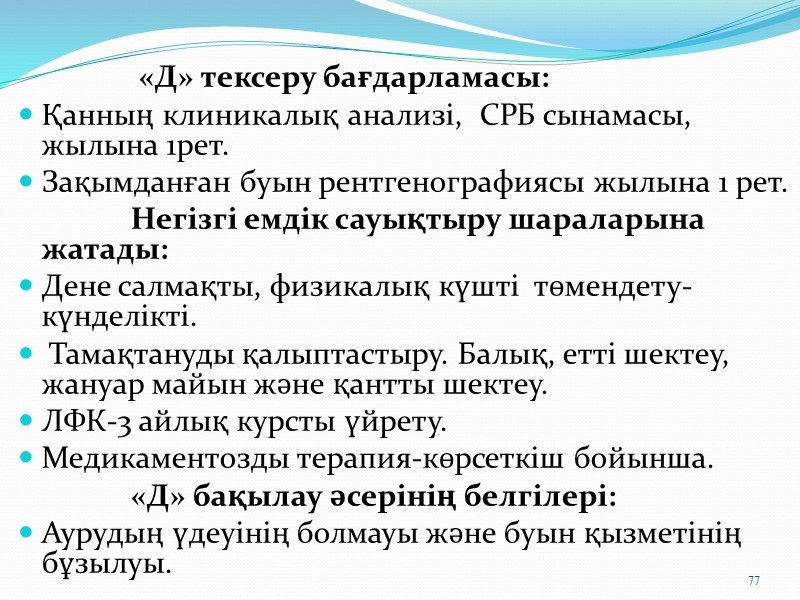 «Д» тексеру бағдарламасы:

Қанның клиникалық анализі, СРБ сынамасы, жылына 1рет.

Зақымданған буын рентгенографиясы жылына 1 рет.

Негізгі емдік сауықтыру шараларына жатады:

Дене салмақты, физикалық күшті төмендету-күнделікті.

Тамақтануды қалыптастыру. Балық, етті шектеу, жануар майын және қантты шектеу.

ЛФК-3 айлық курсты үйрету.

Медикаментозды терапия-көрсеткіш бойынша.

«Д» бақылау әсерінің белгілері:

Аурудың үдеуінің болмауы және буын қызметінің бұзылуы.

77